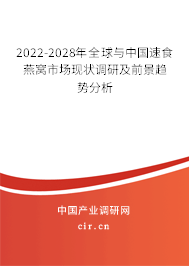 2022-2028年全球与中国速食燕窝市场现状调研及前景趋势分析

中国产业调研网
cir.cn